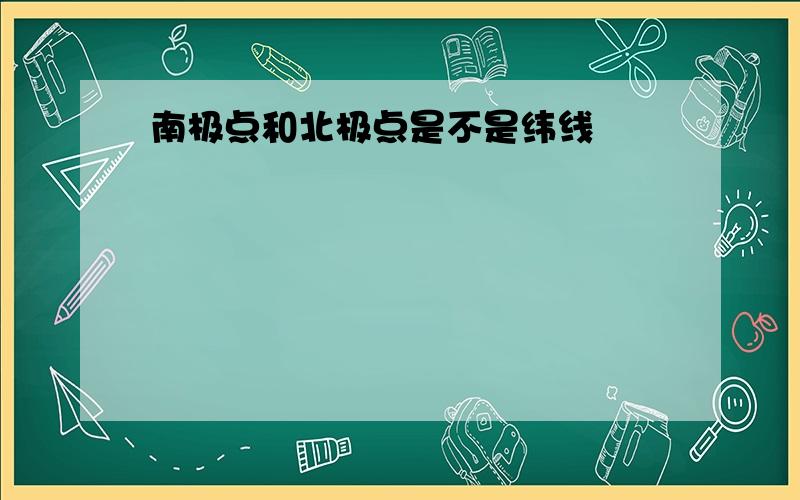 南极点和北极点是不是纬线